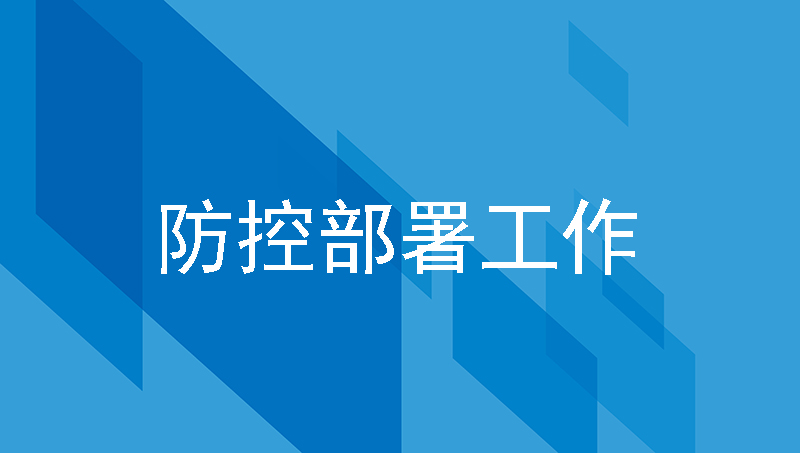 防控部署工作